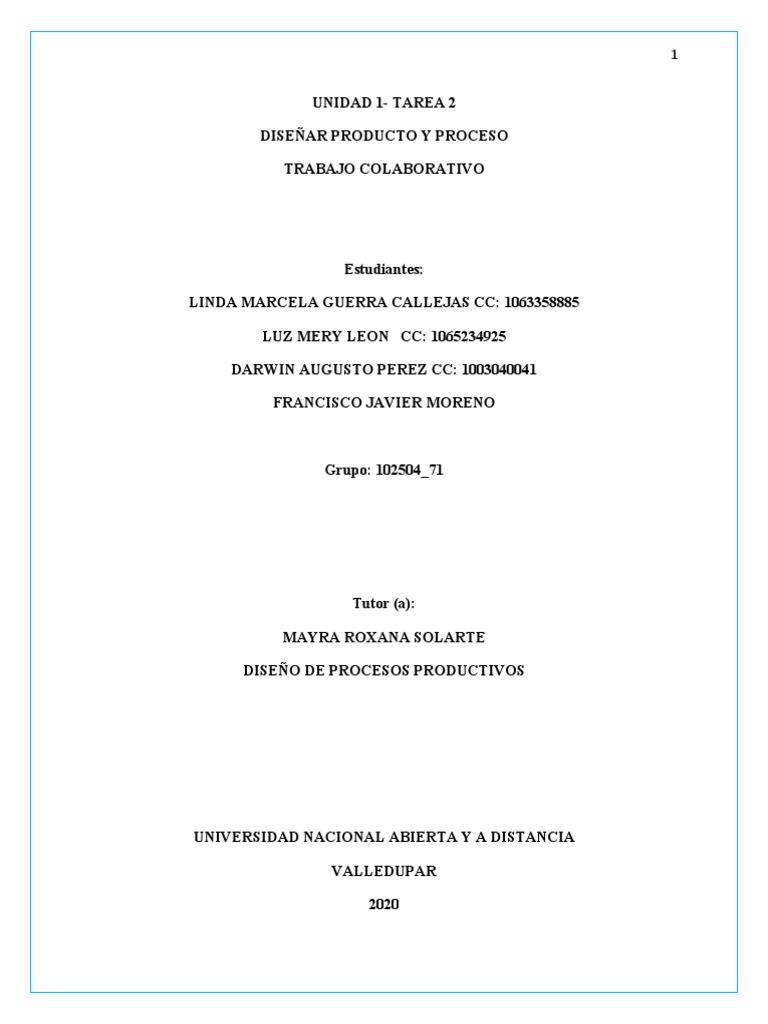 1

UNIDAD 1- TAREA 2

DISEÑAR PRODUCTO Y PROCESO

TRABAJO COLABORATIVO

Estudiantes:

LINDA MARCELA GUERRA CALLEJAS CC: 1063358885

LUZ MERY LEON CC: 1065234925

DARWIN AUGUSTO PEREZ CC: 1003040041

FRANCISCO JAVIER MORENO

Grupo: 102504_71

Tutor (a):

MAYRA ROXANA SOLARTE

DISEÑO DE PROCESOS PRODUCTIVOS

UNIVERSIDAD NACIONAL ABIERTA Y A DISTANCIA

VALLEDUPAR

2020